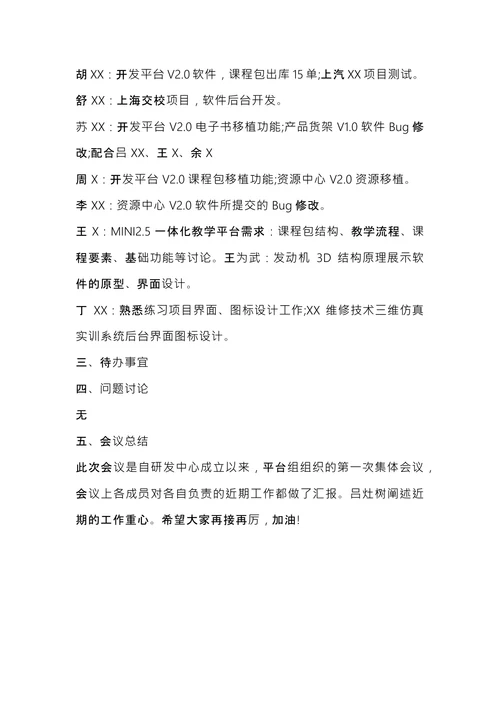 胡 XX：开发平台 V2.0 软件，课程包出库 15 单;上汽 XX 项目测试。

舒 XX：上海交校项目，软件后台开发。

苏 XX：开发平台 V2.0 电子书移植功能;产品货架 V1.0 软件 Bug 修改;配合吕 XX、王 X、余 X

周 X：开发平台 V2.0 课程包移植功能;资源中心 V2.0 资源移植。

李 XX：资源中心 V2.0 软件所提交的 Bug 修改。

王 X：MINI2.5 一体化教学平台需求：课程包结构、教学流程、课程要素、基础功能等讨论。王为武：发动机 3D 结构原理展示软件的原型、界面设计。

丁 XX：熟悉练习项目界面、图标设计工作;XX 维修技术三维仿真实训系统后台界面图标设计。

三、待办事宜

四、问题讨论

无

五、会议总结

此次会议是自研发中心成立以来，平台组组织的第一次集体会议，会议上各成员对各自负责的近期工作都做了汇报。吕灶树阐述近期的工作重心。希望大家再接再厉，加油!